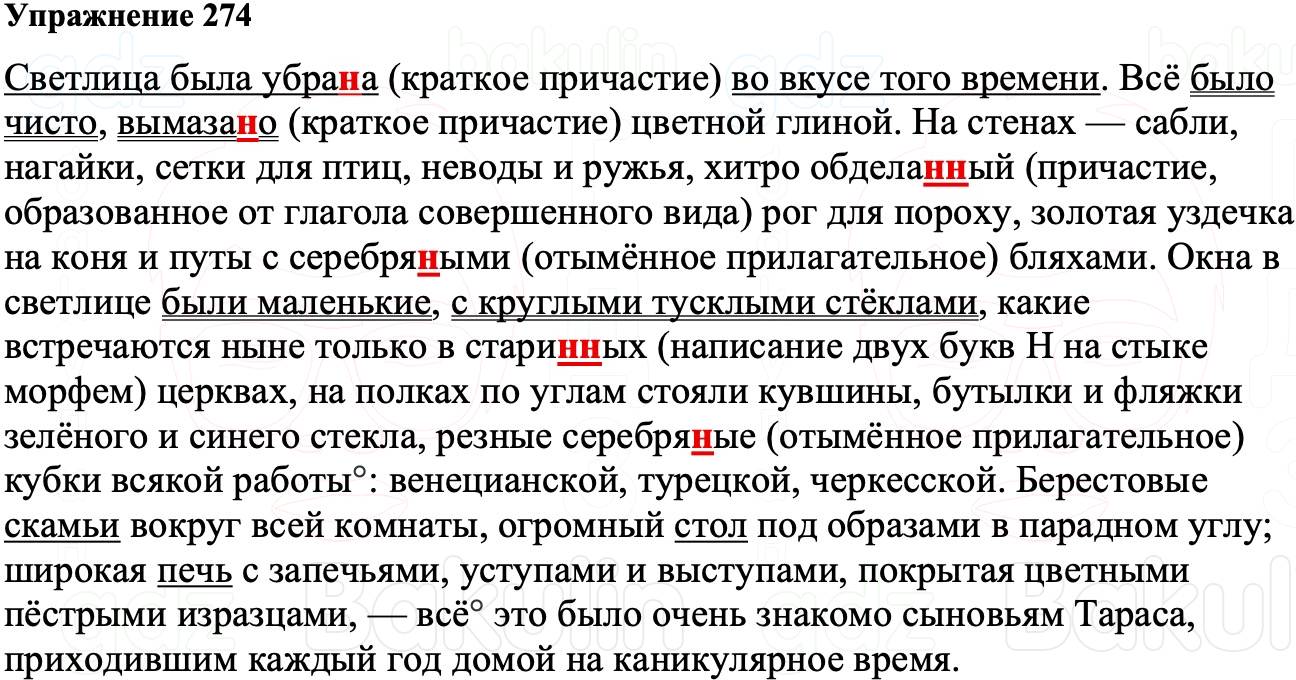 Упражнение 274

Светлица была убрана (краткое причастие) во вкусе того времени. Всё было чисто, вымазано (краткое причастие) цветной глиной. На стенах — сабли, нагайки, сетки для птиц, неводы и ружья, хитро обделанный (причастие, образованное от глагола совершенного вида) рог для пороху, золотая уздечка на коня и путы с серебряными (отымённое прилагательное) бляхами. Окна в светлице были маленькие, с круглыми тусклыми стёклами, какие встречаются ныне только в старинных (написание двух букв Н на стыке морфем) церквах, на полках по углам стояли кувшины, бутылки и фляжки зелёного и синего стекла, резные серебряные (отымённое прилагательное) кубки всякой работы°: венецианской, турецкой, черкесской. Берестовые скамьи вокруг всей комнаты, огромный стол под образами в парадном углу; широкая печь с запечьями, уступами и выступами, покрытая цветными пёстрыми изразцами, — всё° это было очень знакомо сыновьям Тараса, приходившим каждый год домой на каникулярное время.